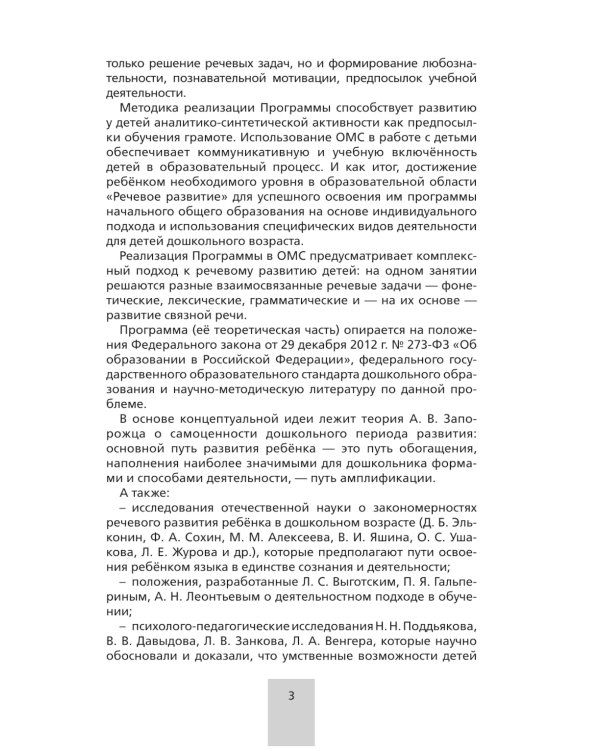 только решение речевых задач, но и формирование любознательности, познавательной мотивации, предпосылок учебной деятельности.

Методика реализации Программы способствует развитию у детей аналитико-синтетической активности как предпосылки обучения грамоте. Использование ОМС в работе с детьми обеспечивает коммуникативную и учебную включённость детей в образовательный процесс. И как итог, достижение ребёнком необходимого уровня в образовательной области «Речевое развитие» для успешного освоения им программы начального общего образования на основе индивидуального подхода и использования специфических видов деятельности для детей дошкольного возраста.

Реализация Программы в ОМС предусматривает комплексный подход к речевому развитию детей: на одном занятии решаются разные взаимосвязанные речевые задачи — фонетические, лексические, грамматические и — на их основе — развитие связной речи.

Программа (её теоретическая часть) опирается на положения Федерального закона от 29 декабря 2012 г. № 273-ФЗ «Об образовании в Российской Федерации», федерального государственного образовательного стандарта дошкольного образования и научно-методическую литературу по данной проблеме.

В основе концептуальной идеи лежит теория А. В. Запорожца о самоценности дошкольного периода развития: основной путь развития ребёнка — это путь обогащения, наполнения наиболее значимыми для дошкольника формами и способами деятельности, — путь амплификации.

А также:

– исследования отечественной науки о закономерностях речевого развития ребёнка в дошкольном возрасте (Д. Б. Эльконин, Ф. А. Сохин, М. М. Алексеева, В. И. Яшина, О. С. Ушакова, Л. Е. Журова и др.), которые предполагают пути освоения ребёнком языка в единстве сознания и деятельности;

– положения, разработанные Л. С. Выготским, П. Я. Гальпериным, А. Н. Леонтьевым о деятельностном подходе в обучении;

– психолого-педагогические исследования Н. Н. Поддьякова, В. В. Давыдова, Л. В. Занкова, Л. А. Венгера, которые научно обосновали и доказали, что умственные возможности детей

3